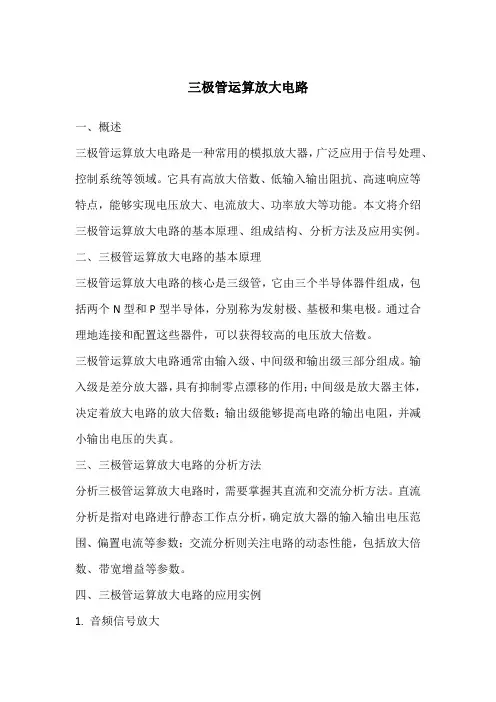 三极管运算放大电路

一、概述

三极管运算放大电路是一种常用的模拟放大器，广泛应用于信号处理、控制系统等领域。它具有高放大倍数、低输入输出阻抗、高速响应等特点，能够实现电压放大、电流放大、功率放大等功能。本文将介绍三极管运算放大电路的基本原理、组成结构、分析方法及应用实例。

二、三极管运算放大电路的基本原理

三极管运算放大电路的核心是三级管，它由三个半导体器件组成，包括两个 N 型和 P 型半导体，分别称为发射极、基极和集电极。通过合理地连接和配置这些器件，可以获得较高的电压放大倍数。

三极管运算放大电路通常由输入级、中间级和输出级三部分组成。输入级是差分放大器，具有抑制零点漂移的作用；中间级是放大器主体，决定着放大电路的放大倍数；输出级能够提高电路的输出电阻，并减小输出电压的失真。

三、三极管运算放大电路的分析方法

分析三极管运算放大电路时，需要掌握其直流和交流分析方法。直流分析是指对电路进行静态工作点分析，确定放大器的输入输出电压范围、偏置电流等参数；交流分析则关注电路的动态性能，包括放大倍数、带宽增益等参数。

四、三极管运算放大电路的应用实例

1. 音频信号放大